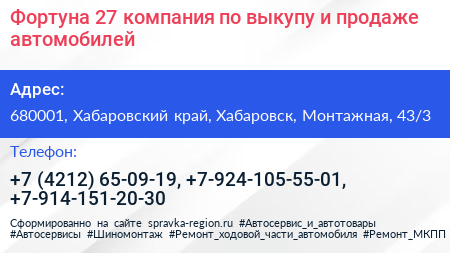 Фортуна 27 компания по выкупу и продаже автомобилей

Адрес:

680001, Хабаровский край, Хабаровск, Монтажная, 43/3

Телефон:

+7 (4212) 65-09-19, +7-924-105-55-01, +7-914-151-20-30

Сформированно на сайте spravka-region.ru #Автосервис_и_автотовары #Автосервисы #Шиномонтаж #Ремонт_ходовой_части_автомобиля #Ремонт_МКПП